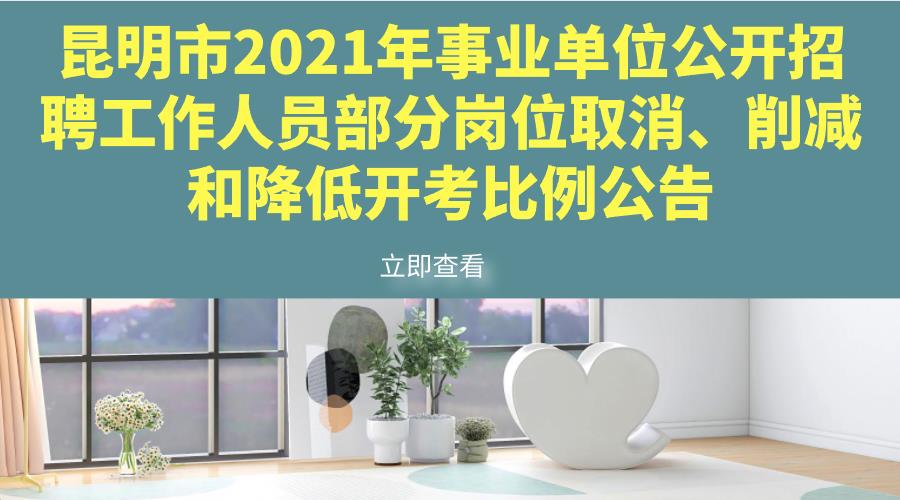 昆明市2021年事业单位公开招聘工作人员部分岗位取消、削减和降低开考比例公告

立即查看